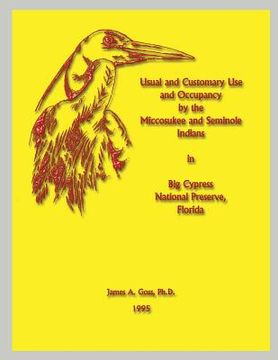 Usual and Customary Use and Occupancy by the Miccosukee and Seminole Indians

in

Big Cypress National Preserve, Florida

James A. Goss, Ph.D.

1995